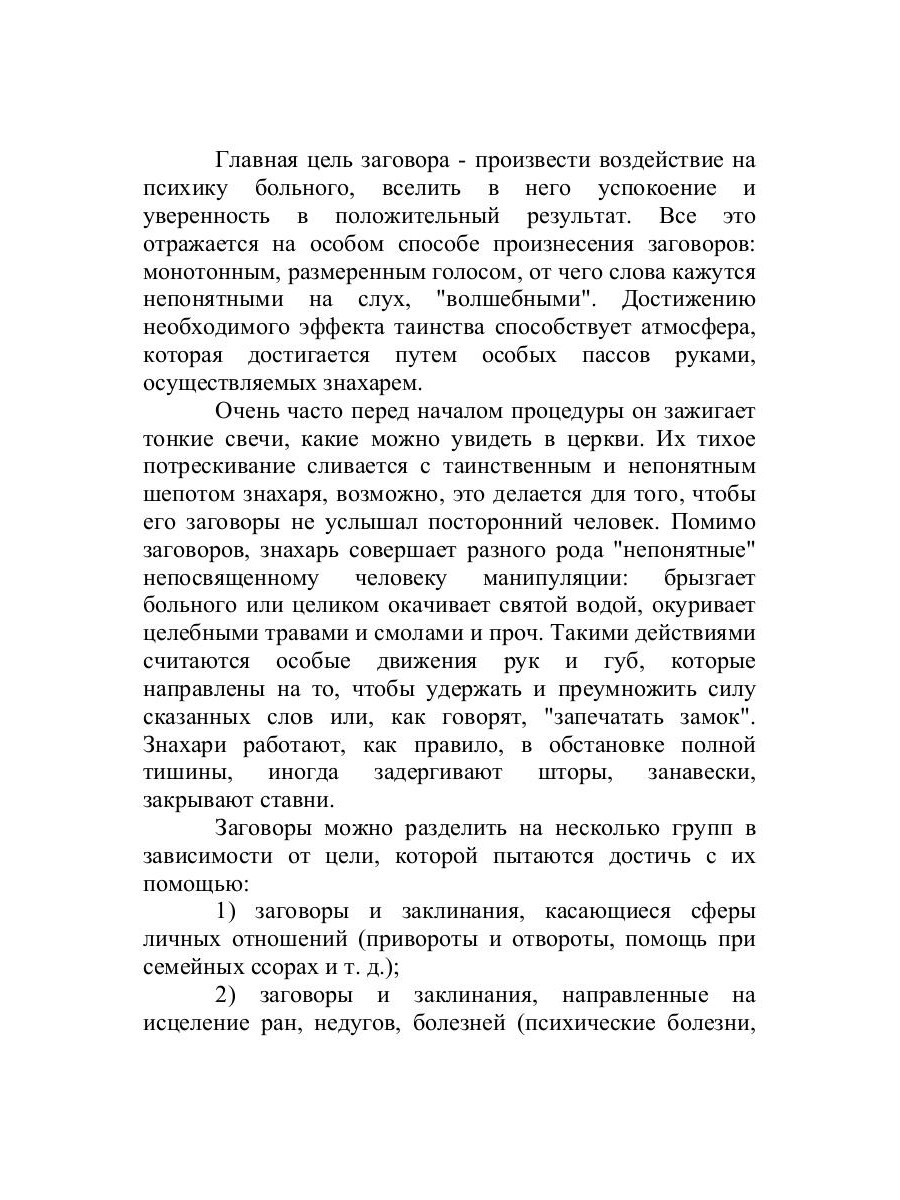 Главная цель заговора - произвести воздействие на психику больного, вселить в него успокоение и уверенность в положительный результат. Все это отражается на особом способе произнесения заговоров: монотонным, размеренным голосом, от чего слова кажутся непонятными на слух, "волшебными". Достижению необходимого эффекта таинства способствует атмосфера, которая достигается путем особых пассов руками, осуществляемых знахарем.

Очень часто перед началом процедуры он зажигает тонкие свечи, какие можно увидеть в церкви. Их тихое потрескивание сливается с таинственным и непонятным шепотом знахаря, возможно, это делается для того, чтобы его заговоры не услышал посторонний человек. Помимо заговоров, знахарь совершает разного рода "непонятные" непосвященному человеку манипуляции: брызгает больного или целиком окачивает святой водой, окуривает целебными травами и смолами и проч. Такими действиями считаются особые движения рук и губ, которые направлены на то, чтобы удержать и преумножить силу сказанных слов или, как говорят, "запечатать замок". Знахари работают, как правило, в обстановке полной тишины, иногда задергивают шторы, занавески, закрывают ставни.

Заговоры можно разделить на несколько групп в зависимости от цели, которой пытаются достичь с их помощью:

1) заговоры и заклинания, касающиеся сферы личных отношений (привороты и отвороты, помощь при семейных ссорах и т. д.);

2) заговоры и заклинания, направленные на исцеление ран, недугов, болезней (психические болезни,